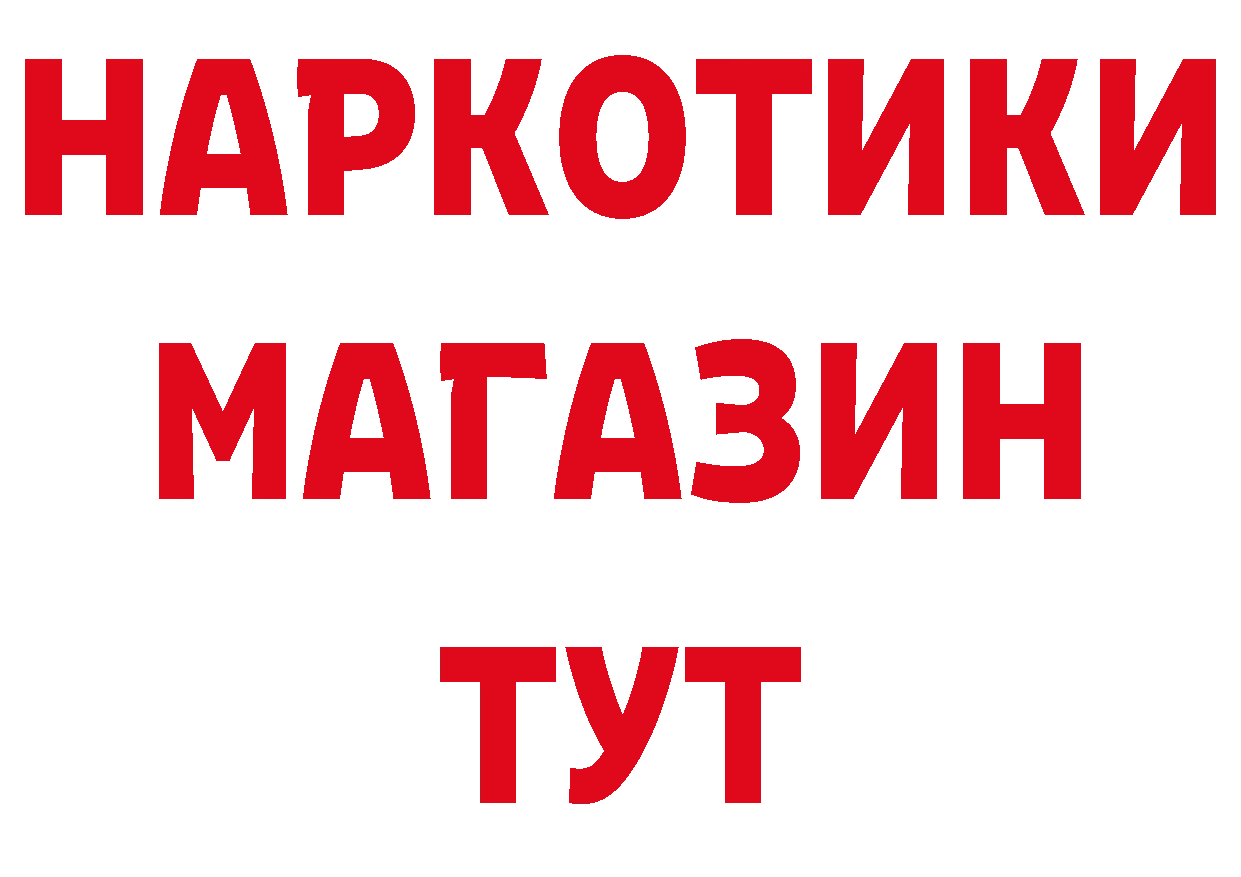 НАРКОТИКИ
МАГАЗИН
ТУТ